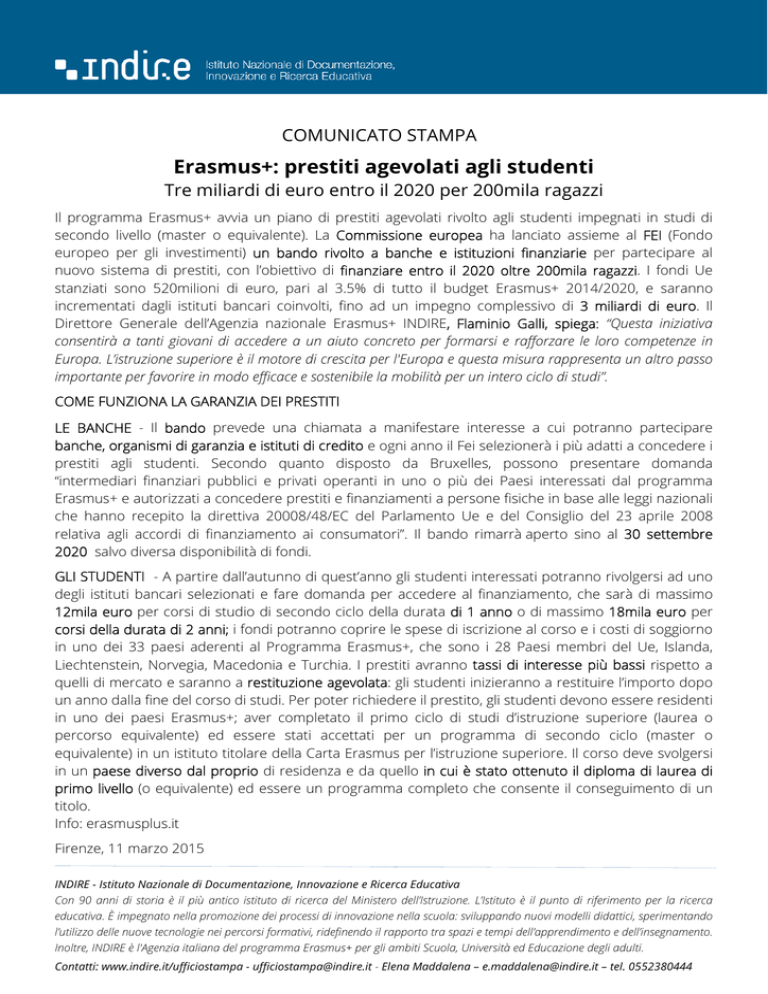 indire Istituto Nazionale di Documentazione, Innovazione e Ricerca Educativa

COMUNICATO STAMPA

Erasmus+: prestiti agevolati agli studenti

Tre miliardi di euro entro il 2020 per 200mila ragazzi

Il programma Erasmus+ avvia un piano di prestiti agevolati rivolto agli studenti impegnati in studi di secondo livello (master o equivalente). La Commissione europea ha lanciato assieme al FEI (Fondo europeo per gli investimenti) un bando rivolto a banche e istituzioni finanziarie per partecipare al nuovo sistema di prestiti, con l'obiettivo di finanziare entro il 2020 oltre 200mila ragazzi. I fondi Ue stanziati sono 520milioni di euro, pari al 3.5% di tutto il budget Erasmus+ 2014/2020, e saranno incrementati dagli istituti bancari coinvolti, fino ad un impegno complessivo di 3 miliardi di euro. Il Direttore Generale dell'Agenzia nazionale Erasmus+ INDIRE, Flaminio Galli, spiega: "Questa iniziativa consentirà a tanti giovani di accedere a un aiuto concreto per formarsi e rafforzare le loro competenze in Europa. L'istruzione superiore è il motore di crescita per l'Europa e questa misura rappresenta un altro passo importante per favorire in modo efficace e sostenibile la mobilità per un intero ciclo di studi".

COME FUNZIONA LA GARANZIA DEI PRESTITI

LE BANCHE - Il bando prevede una chiamata a manifestare interesse a cui potranno partecipare banche, organismi di garanzia e istituti di credito e ogni anno il Fei selezionerà i più adatti a concedere i prestiti agli studenti. Secondo quanto disposto da Bruxelles, possono presentare domanda "intermediari finanziari pubblici e privati operanti in uno o più dei Paesi interessati dal programma Erasmus+ e autorizzati a concedere prestiti e finanziamenti a persone fisiche in base alle leggi nazionali che hanno recepito la direttiva 20008/48/EC del Parlamento Ue e del Consiglio del 23 aprile 2008 relativa agli accordi di finanziamento ai consumatori". Il bando rimarrà aperto sino al 30 settembre 2020 salvo diversa disponibilità di fondi.

GLI STUDENTI - A partire dall'autunno di quest'anno gli studenti interessati potranno rivolgersi ad uno degli istituti bancari selezionati e fare domanda per accedere al finanziamento, che sarà di massimo 12mila euro per corsi di studio di secondo ciclo della durata di 1 anno o di massimo 18mila euro per corsi della durata di 2 anni; i fondi potranno coprire le spese di iscrizione al corso e i costi di soggiorno in uno dei 33 paesi aderenti al Programma Erasmus+, che sono i 28 Paesi membri del Ue, Islanda, Liechtenstein, Norvegia, Macedonia e Turchia. I prestiti avranno tassi di interesse più bassi rispetto a quelli di mercato e saranno a restituzione agevolata: gli studenti inizieranno a restituire l'importo dopo un anno dalla fine del corso di studi. Per poter richiedere il prestito, gli studenti devono essere residenti in uno dei paesi Erasmus+; aver completato il primo ciclo di studi d'istruzione superiore (laurea o percorso equivalente) ed essere stati accettati per un programma di secondo ciclo (master o equivalente) in un istituto titolare della Carta Erasmus per l'istruzione superiore. Il corso deve svolgersi in un paese diverso dal proprio di residenza e da quello in cui è stato ottenuto il diploma di laurea di primo livello (o equivalente) ed essere un programma completo che consente il conseguimento di un titolo.
Info: erasmusplus.it

Firenze, 11 marzo 2015

INDIRE - Istituto Nazionale di Documentazione, Innovazione e Ricerca Educativa
Con 90 anni di storia è il più antico istituto di ricerca del Ministero dell'Istruzione. L'Istituto è il punto di riferimento per la ricerca educativa. È impegnato nella promozione dei processi di innovazione nella scuola: sviluppando nuovi modelli didattici, sperimentando l'utilizzo delle nuove tecnologie nei percorsi formativi, ridefinendo il rapporto tra spazi e tempi dell'apprendimento e dell'insegnamento. Inoltre, INDIRE è l'Agenzia italiana del programma Erasmus+ per gli ambiti Scuola, Università ed Educazione degli adulti.

Contatti: www.indire.it/ufficiostampa - ufficiostampa@indire.it - Elena Maddalena – e.maddalena@indire.it – tel. 0552380444